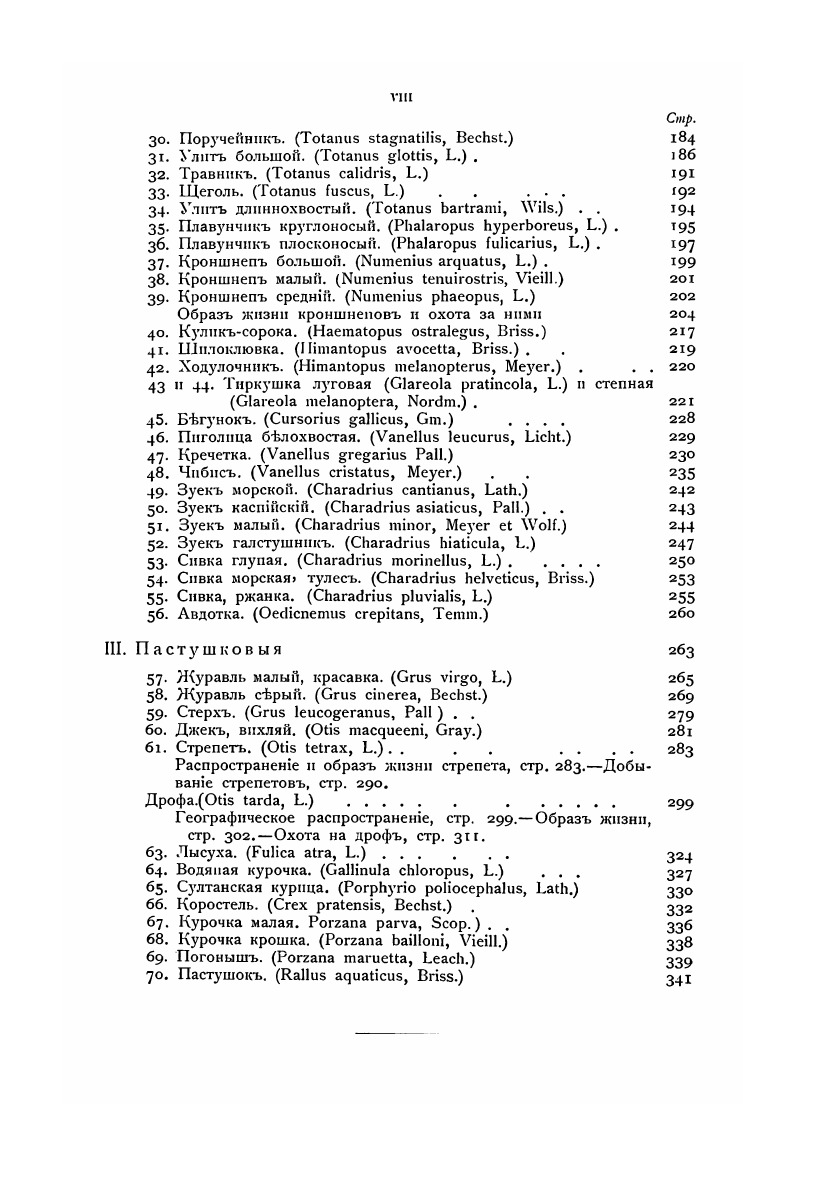 VIII

Стр.

30. Поручейникъ. (Totanus stagnatilis, Bechst.) 184
31. Улитъ большой. (Totanus glottis, L.) . 186
32. Травникъ. (Totanus calidris, L.) 191
33. Щеголь. (Totanus fuscus, L.) . . . . . 192
34. Улитъ длиннохвостый. (Totanus bartrami, Wils.) . . 194
35. Плавунчикъ круглоносый. (Phalaropus hyperboreus, L.) . 195
36. Плавунчикъ плосконосый. (Phalaropus fulicarius, L.) . 197
37. Кроншнепъ большой. (Numenius arquatus, L.) . 199
38. Кроншнепъ малый. (Numenius tenuirostris, Vieill.) 201
39. Кроншнепъ средній. (Numenius phaeopus, L.) 202
Образъ жизни кроншнеповъ и охота за ними 204
40. Куликъ-сорока. (Haematopus ostralegus, Briss.) 217
41. Шилоклювка. (Himantopus avocetta, Briss.) . . 219
42. Ходулочникъ. (Himantopus melanopterus, Meyer.) . . . 220
43 и 44. Тиркушка луговая (Glareola pratincola, L.) и степная (Glareola melanoptera, Nordm.) . 221
45. Бѣгунокъ. (Cursorius gallicus, Gm.) . . . . 228
46. Пиголица бѣлохвостая. (Vanellus leucurus, Licht.) 229
47. Кречетка. (Vanellus gregarius Pall.) 230
48. Чибисъ. (Vanellus cristatus, Meyer.) . . 235
49. Зуекъ морской. (Charadrius cantianus, Lath.) 242
50. Зуекъ каспійскій. (Charadrius asiaticus, Pall.) . . 243
51. Зуекъ малый. (Charadrius minor, Meyer et Wolf.) 244
52. Зуекъ галстушникъ. (Charadrius hiaticula, L.) 247
53. Сивка глупая. (Charadrius morinellus, L.) . . . . . 250
54. Сивка морская, тулесъ. (Charadrius helveticus, Briss.) 253
55. Сивка, ржанка. (Charadrius pluvialis, L.) 255
56. Авдотка. (Oedicnemus crepitans, Temm.) 260

III. Пастушковыя 263

57. Журавль малый, красавка. (Grus virgo, L.) 265
58. Журавль сѣрый. (Grus cinerea, Bechst.) 269
59. Стерхъ. (Grus leucogeranus, Pall ) . . 279
60. Джекъ, вихляй. (Otis macqueeni, Gray.) 281
61. Стрепетъ. (Otis tetrax, L.) . . . . . . . . 283
Распространеніе и образъ жизни стрепета, стр. 283.—Добываніе стрепетовъ, стр. 290.
Дрофа.(Otis tarda, L.) . . . . . . . . . . . . 299
Географическое распространеніе, стр. 299.—Образъ жизни, стр. 302.—Охота на дрофъ, стр. 311.
63. Лысуха. (Fulica atra, L.) . . . . . . 324
64. Водяная курочка. (Gallinula chloropus, L.) . . . 327
65. Султанская курица. (Porphyrio poliocephalus, Lath.) 330
66. Коростель. (Crex pratensis, Bechst.) . 332
67. Курочка малая. Porzana parva, Scop.) . . 336
68. Курочка крошка. (Porzana bailloni, Vieill.) 338
69. Погонышъ. (Porzana maruetta, Leach.) 339
70. Пастушокъ. (Rallus aquaticus, Briss.) 341